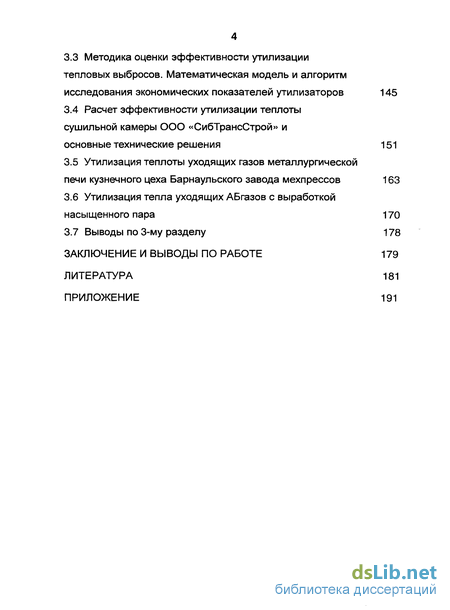 4

3.3 Методика оценки эффективности утилизации тепловых выбросов. Математическая модель и алгоритм исследования экономических показателей утилизаторов 145

3.4 Расчет эффективности утилизации теплоты сушильной камеры ООО «СибТрансСтрой» и основные технические решения 151

3.5 Утилизация теплоты уходящих газов металлургической печи кузнечного цеха Барнаульского завода мехпрессов 163

3.6 Утилизация тепла уходящих АБгазов с выработкой насыщенного пара 170

3.7 Выводы по 3-му разделу 178

ЗАКЛЮЧЕНИЕ И ВЫВОДЫ ПО РАБОТЕ 179

ЛИТЕРАТУРА 181

ПРИЛОЖЕНИЕ 191

dsLib.net
библиотека диссертаций